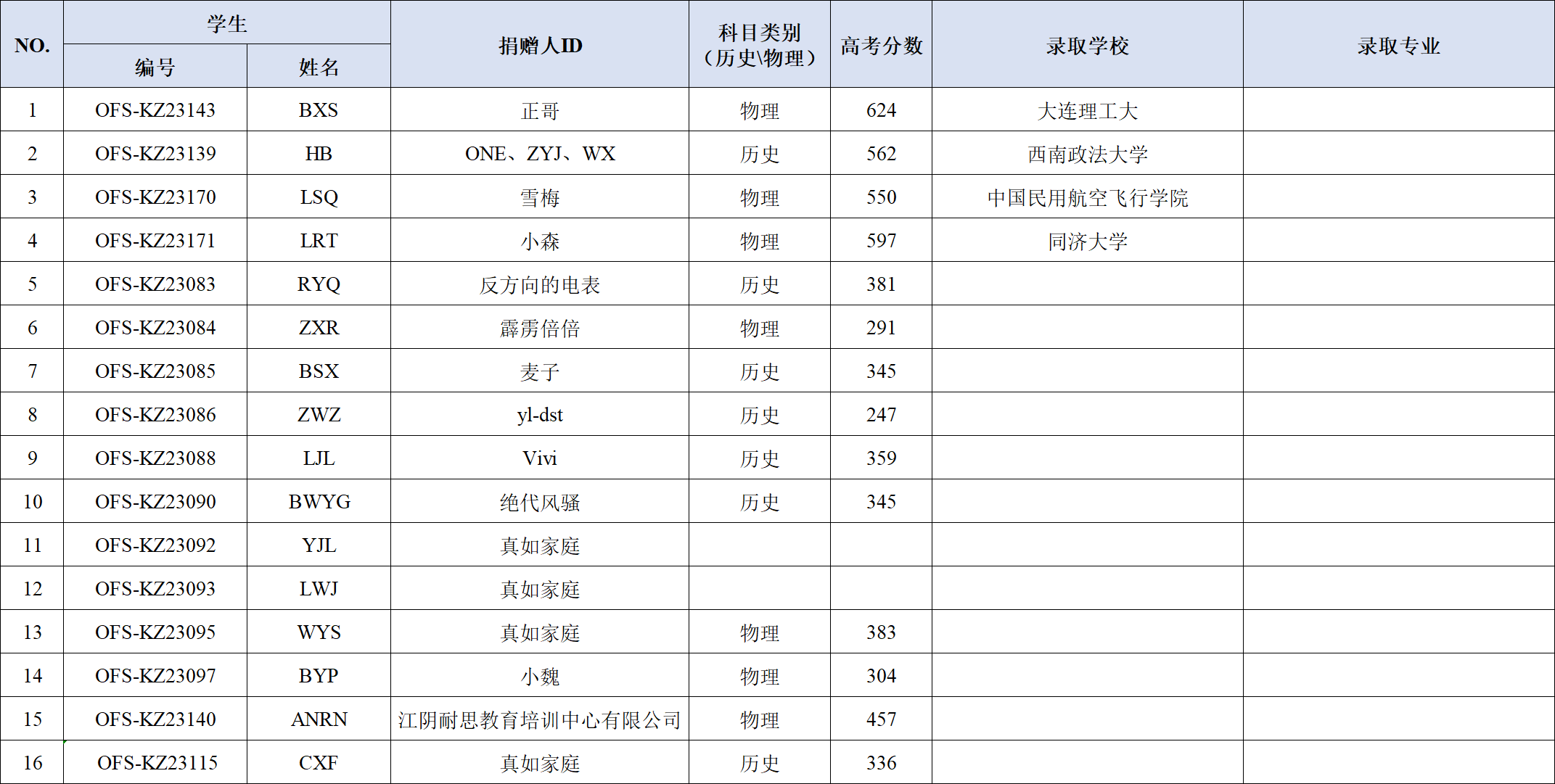 | NO. | 学生 |  | 捐赠人ID | 科目类别（历史\物理） | 高考分数 | 录取学校 | 录取专业 |
|---|---|---|---|---|---|---|---|
|  | 编号 | 姓名 |  |  |  |  |  |
| 1 | OFS-KZ23143 | BXS | 正哥 | 物理 | 624 | 大连理工大 |  |
| 2 | OFS-KZ23139 | HB | ONE、ZYJ、WX | 历史 | 562 | 西南政法大学 |  |
| 3 | OFS-KZ23170 | LSQ | 雪梅 | 物理 | 550 | 中国民用航空飞行学院 |  |
| 4 | OFS-KZ23171 | LRT | 小森 | 物理 | 597 | 同济大学 |  |
| 5 | OFS-KZ23083 | RYQ | 反方向的电表 | 历史 | 381 |  |  |
| 6 | OFS-KZ23084 | ZXR | 霹雳倍倍 | 物理 | 291 |  |  |
| 7 | OFS-KZ23085 | BSX | 麦子 | 历史 | 345 |  |  |
| 8 | OFS-KZ23086 | ZWZ | yl-dst | 历史 | 247 |  |  |
| 9 | OFS-KZ23088 | LJL | Vivi | 历史 | 359 |  |  |
| 10 | OFS-KZ23090 | BWYG | 绝代风骚 | 历史 | 345 |  |  |
| 11 | OFS-KZ23092 | YJL | 真如家庭 |  |  |  |  |
| 12 | OFS-KZ23093 | LWJ | 真如家庭 |  |  |  |  |
| 13 | OFS-KZ23095 | WYS | 真如家庭 | 物理 | 383 |  |  |
| 14 | OFS-KZ23097 | BYP | 小魏 | 物理 | 304 |  |  |
| 15 | OFS-KZ23140 | ANRN | 江阴耐思教育培训中心有限公司 | 物理 | 457 |  |  |
| 16 | OFS-KZ23115 | CXF | 真如家庭 | 历史 | 336 |  |  |